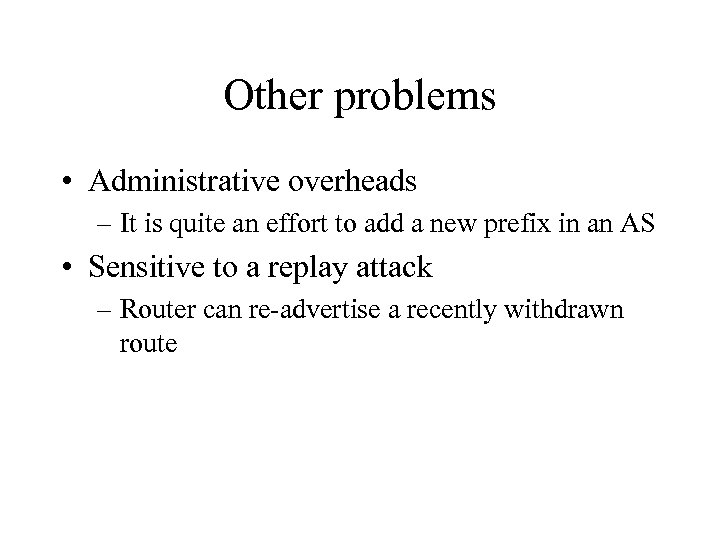 Other problems

• Administrative overheads
– It is quite an effort to add a new prefix in an AS

• Sensitive to a replay attack
– Router can re-advertise a recently withdrawn route